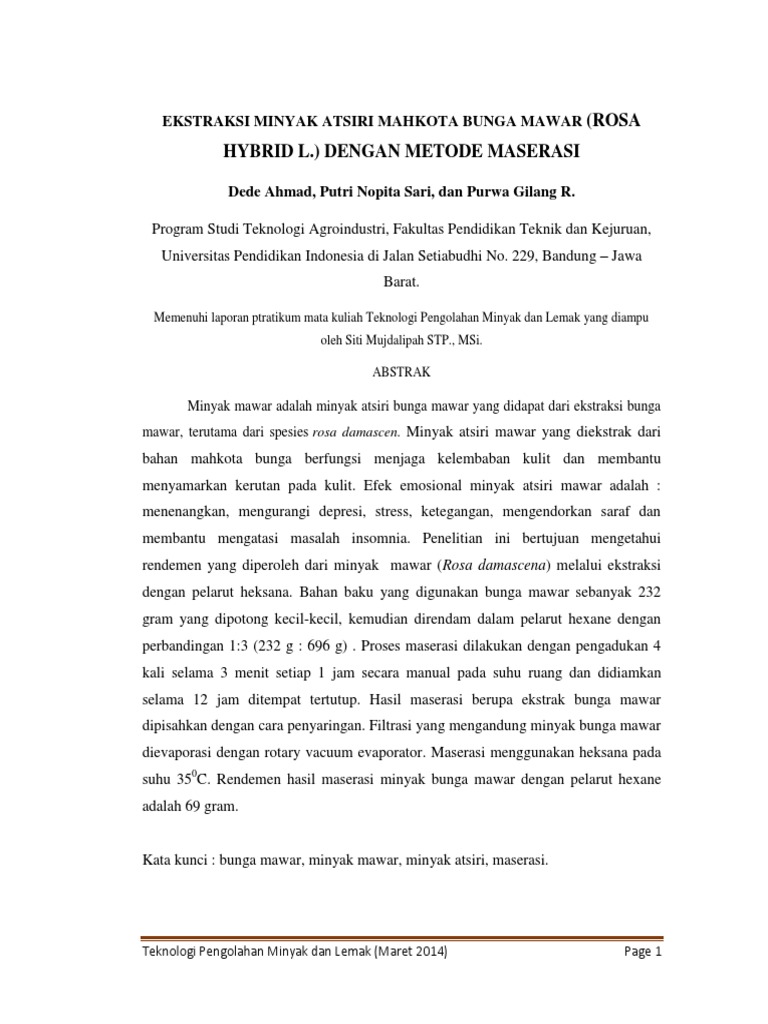 EKSTRAKSI MINYAK ATSIRI MAHKOTA BUNGA MAWAR (ROSA HYBRID L.) DENGAN METODE MASERASI

Dede Ahmad, Putri Nopita Sari, dan Purwa Gilang R.

Program Studi Teknologi Agroindustri, Fakultas Pendidikan Teknik dan Kejuruan, Universitas Pendidikan Indonesia di Jalan Setiabudhi No. 229, Bandung – Jawa Barat.

Memenuhi laporan ptratikum mata kuliah Teknologi Pengolahan Minyak dan Lemak yang diampu oleh Siti Mujdalipah STP., MSi.

ABSTRAK

Minyak mawar adalah minyak atsiri bunga mawar yang didapat dari ekstraksi bunga mawar, terutama dari spesies rosa damascen. Minyak atsiri mawar yang diekstrak dari bahan mahkota bunga berfungsi menjaga kelembaban kulit dan membantu menyamarkan kerutan pada kulit. Efek emosional minyak atsiri mawar adalah : menenangkan, mengurangi depresi, stress, ketegangan, mengendorkan saraf dan membantu mengatasi masalah insomnia. Penelitian ini bertujuan mengetahui rendemen yang diperoleh dari minyak mawar (Rosa damascena) melalui ekstraksi dengan pelarut heksana. Bahan baku yang digunakan bunga mawar sebanyak 232 gram yang dipotong kecil-kecil, kemudian direndam dalam pelarut hexane dengan perbandingan 1:3 (232 g : 696 g) . Proses maserasi dilakukan dengan pengadukan 4 kali selama 3 menit setiap 1 jam secara manual pada suhu ruang dan didiamkan selama 12 jam ditempat tertutup. Hasil maserasi berupa ekstrak bunga mawar dipisahkan dengan cara penyaringan. Filtrasi yang mengandung minyak bunga mawar dievaporasi dengan rotary vacuum evaporator. Maserasi menggunakan heksana pada suhu $35^0$C. Rendemen hasil maserasi minyak bunga mawar dengan pelarut hexane adalah 69 gram.

Kata kunci : bunga mawar, minyak mawar, minyak atsiri, maserasi.

Teknologi Pengolahan Minyak dan Lemak (Maret 2014) Page 1